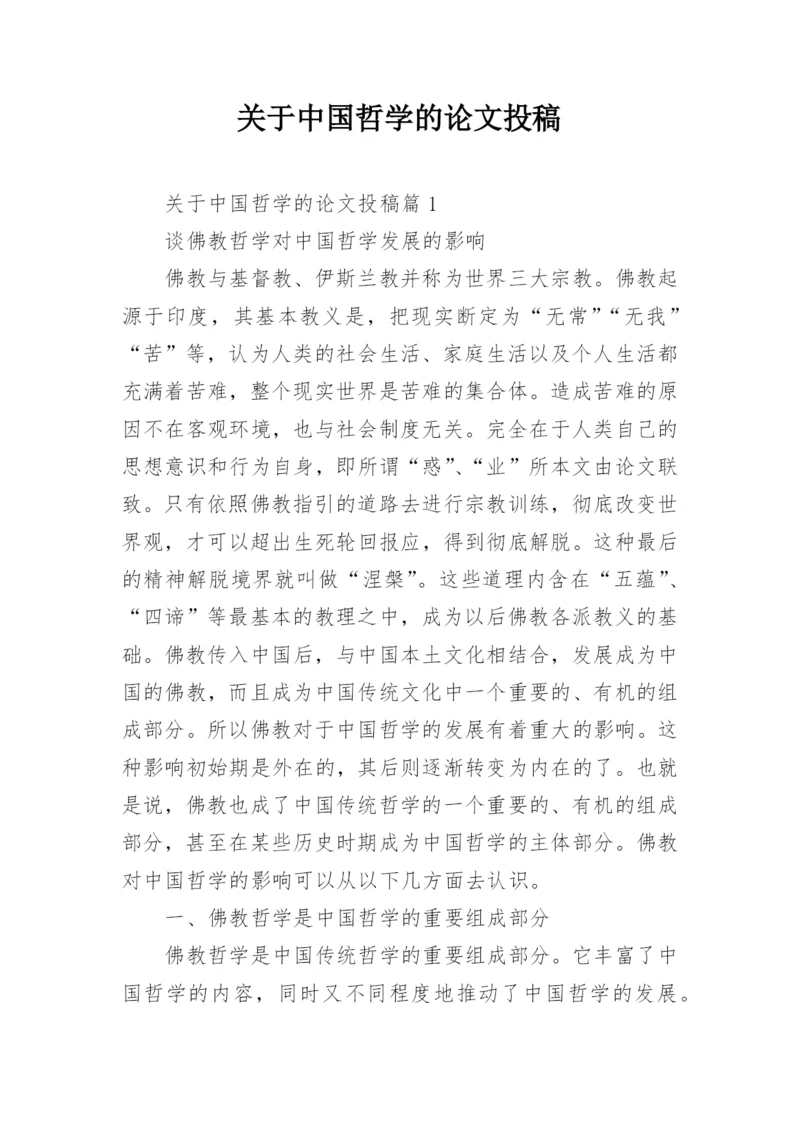 关于中国哲学的论文投稿

关于中国哲学的论文投稿篇 1

谈佛教哲学对中国哲学发展的影响

佛教与基督教、伊斯兰教并称为世界三大宗教。佛教起源于印度，其基本教义是，把现实断定为“无常”“无我”“苦”等，认为人类的社会生活、家庭生活以及个人生活都充满着苦难，整个现实世界是苦难的集合体。造成苦难的原因不在客观环境，也与社会制度无关。完全在于人类自己的思想意识和行为自身，即所谓“惑”、“业”所本文由论文联致。只有依照佛教指引的道路去进行宗教训练，彻底改变世界观，才可以超出生死轮回报应，得到彻底解脱。这种最后的精神解脱境界就叫做“涅槃”。这些道理内含在“五蕴”、“四谛”等最基本的教理之中，成为以后佛教各派教义的基础。佛教传入中国后，与中国本土文化相结合，发展成为中国的佛教，而且成为中国传统文化中一个重要的、有机的组成部分。所以佛教对于中国哲学的发展有着重大的影响。这种影响初始期是外在的，其后则逐渐转变为内在的了。也就是说，佛教也成了中国传统哲学的一个重要的、有机的组成部分，甚至在某些历史时期成为中国哲学的主体部分。佛教对中国哲学的影响可以从以下几方面去认识。

一、佛教哲学是中国哲学的重要组成部分

佛教哲学是中国传统哲学的重要组成部分。它丰富了中国哲学的内容，同时又不同程度地推动了中国哲学的发展。